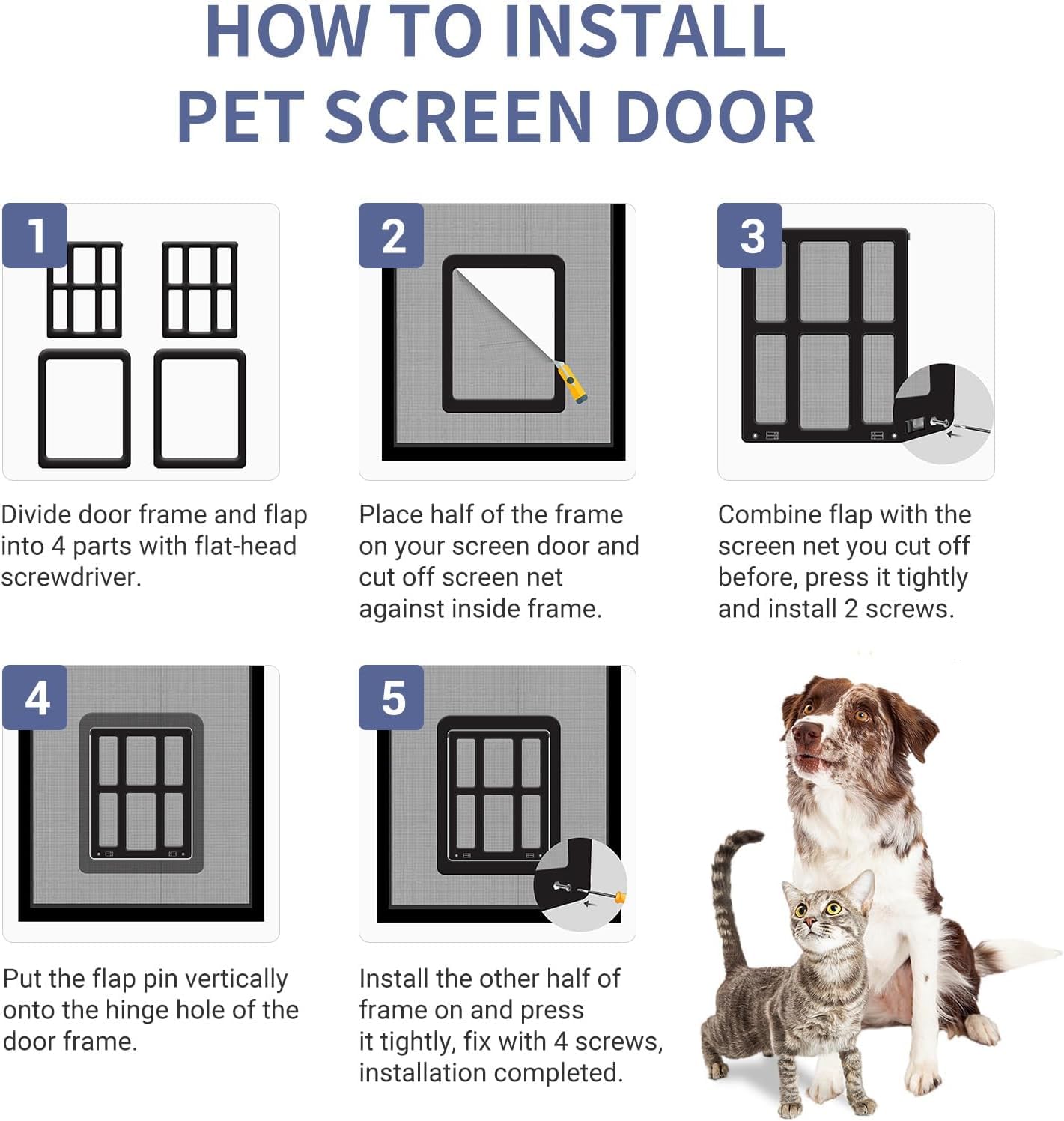 HOW TO INSTALL
PET SCREEN DOOR

1

Divide door frame and flap into 4 parts with flat-head screwdriver.

2

Place half of the frame on your screen door and cut off screen net against inside frame.

3

Combine flap with the screen net you cut off before, press it tightly and install 2 screws.

4

Put the flap pin vertically onto the hinge hole of the door frame.

5

Install the other half of frame on and press it tightly, fix with 4 screws, installation completed.